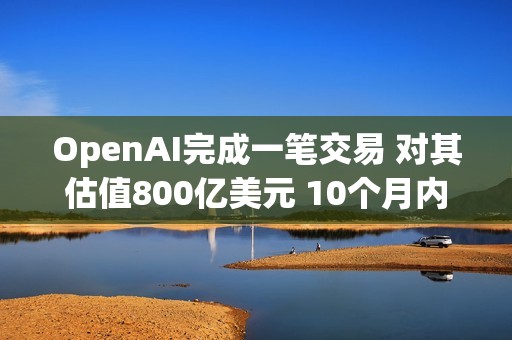 OpenAI完成一笔交易 对其估值800亿美元 10个月内